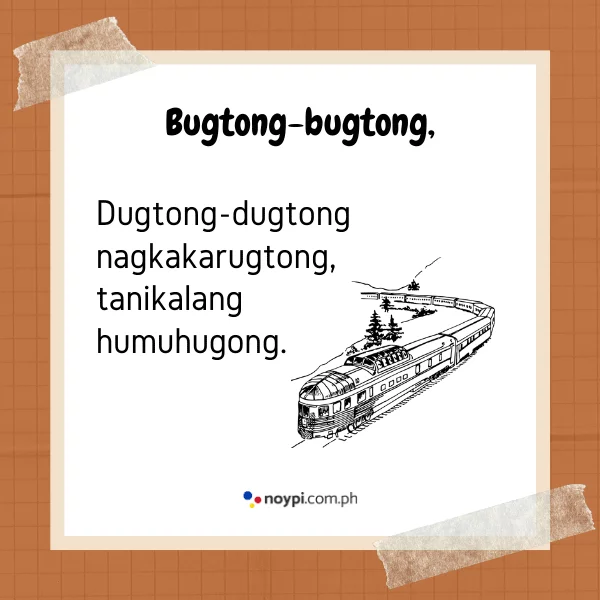 Bugtong-bugtong,

Dugtong-dugtong nagkakarugtong, tanikalang humuhugong.

noypi.com.ph